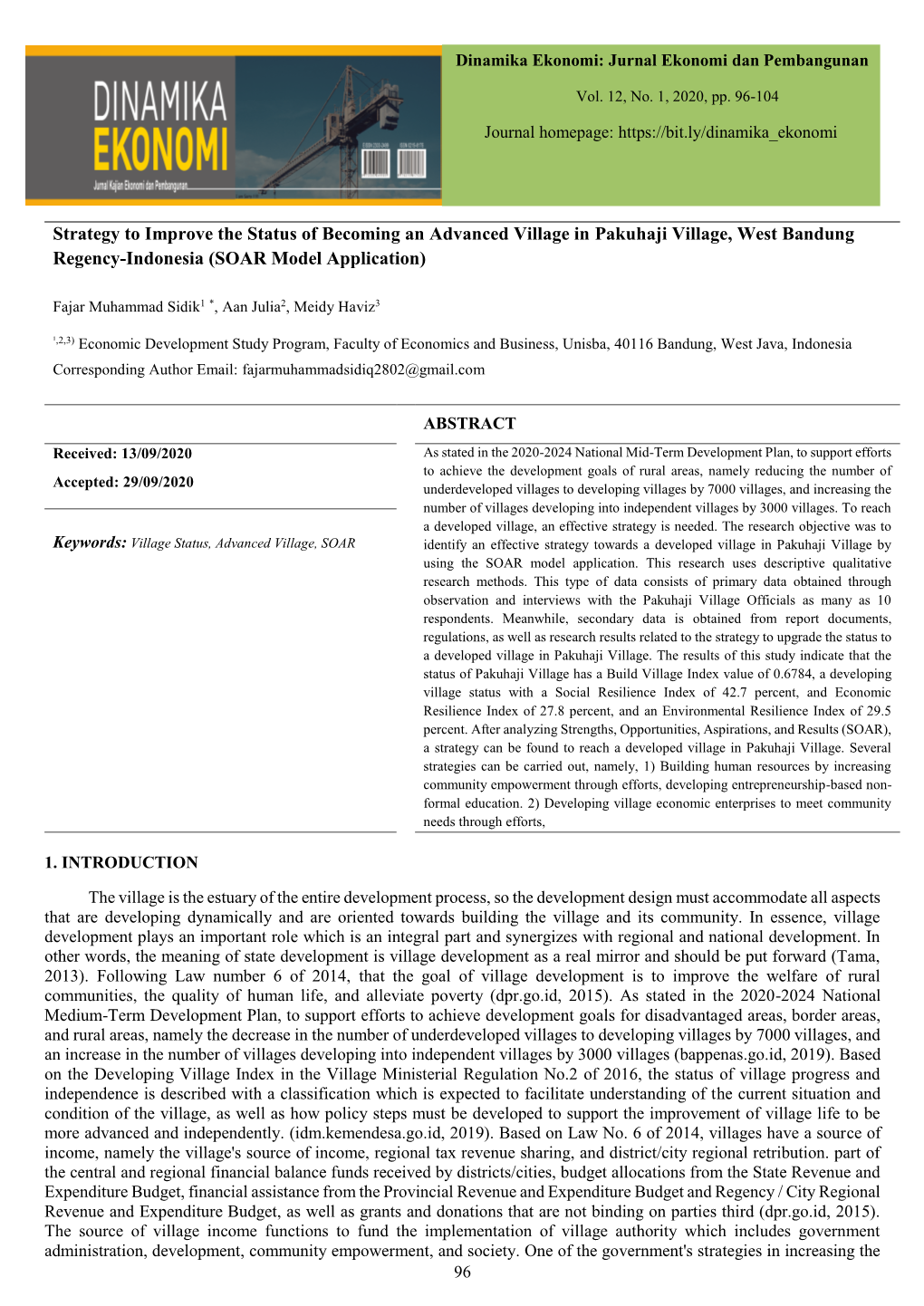 DINAMIKA EKONOMI
Jurnal Kajian Ekonomi dan Pembangunan

Dinamika Ekonomi: Jurnal Ekonomi dan Pembangunan

Vol. 12, No. 1, 2020, pp. 96-104

Journal homepage: https://bit.ly/dinamika_ekonomi

Strategy to Improve the Status of Becoming an Advanced Village in Pakuhaji Village, West Bandung Regency-Indonesia (SOAR Model Application)

Fajar Muhammad Sidik$^{1}$ $^{*}$, Aan Julia$^{2}$, Meidy Haviz$^{3}$

$^{1,2,3)}$ Economic Development Study Program, Faculty of Economics and Business, Unisba, 40116 Bandung, West Java, Indonesia
Corresponding Author Email: fajarmuhammadsidiq2802@gmail.com

Received: 13/09/2020

Accepted: 29/09/2020

Keywords: Village Status, Advanced Village, SOAR

ABSTRACT

As stated in the 2020-2024 National Mid-Term Development Plan, to support efforts to achieve the development goals of rural areas, namely reducing the number of underdeveloped villages to developing villages by 7000 villages, and increasing the number of villages developing into independent villages by 3000 villages. To reach a developed village, an effective strategy is needed. The research objective was to identify an effective strategy towards a developed village in Pakuhaji Village by using the SOAR model application. This research uses descriptive qualitative research methods. This type of data consists of primary data obtained through observation and interviews with the Pakuhaji Village Officials as many as 10 respondents. Meanwhile, secondary data is obtained from report documents, regulations, as well as research results related to the strategy to upgrade the status to a developed village in Pakuhaji Village. The results of this study indicate that the status of Pakuhaji Village has a Build Village Index value of 0.6784, a developing village status with a Social Resilience Index of 42.7 percent, and Economic Resilience Index of 27.8 percent, and an Environmental Resilience Index of 29.5 percent. After analyzing Strengths, Opportunities, Aspirations, and Results (SOAR), a strategy can be found to reach a developed village in Pakuhaji Village. Several strategies can be carried out, namely, 1) Building human resources by increasing community empowerment through efforts, developing entrepreneurship-based non-formal education. 2) Developing village economic enterprises to meet community needs through efforts,

1. INTRODUCTION

The village is the estuary of the entire development process, so the development design must accommodate all aspects that are developing dynamically and are oriented towards building the village and its community. In essence, village development plays an important role which is an integral part and synergizes with regional and national development. In other words, the meaning of state development is village development as a real mirror and should be put forward (Tama, 2013). Following Law number 6 of 2014, that the goal of village development is to improve the welfare of rural communities, the quality of human life, and alleviate poverty (dpr.go.id, 2015). As stated in the 2020-2024 National Medium-Term Development Plan, to support efforts to achieve development goals for disadvantaged areas, border areas, and rural areas, namely the decrease in the number of underdeveloped villages to developing villages by 7000 villages, and an increase in the number of villages developing into independent villages by 3000 villages (bappenas.go.id, 2019). Based on the Developing Village Index in the Village Ministerial Regulation No.2 of 2016, the status of village progress and independence is described with a classification which is expected to facilitate understanding of the current situation and condition of the village, as well as how policy steps must be developed to support the improvement of village life to be more advanced and independently. (idm.kemendesa.go.id, 2019). Based on Law No. 6 of 2014, villages have a source of income, namely the village's source of income, regional tax revenue sharing, and district/city regional retribution. part of the central and regional financial balance funds received by districts/cities, budget allocations from the State Revenue and Expenditure Budget, financial assistance from the Provincial Revenue and Expenditure Budget and Regency / City Regional Revenue and Expenditure Budget, as well as grants and donations that are not binding on parties third (dpr.go.id, 2015). The source of village income functions to fund the implementation of village authority which includes government administration, development, community empowerment, and society. One of the government's strategies in increasing the

96